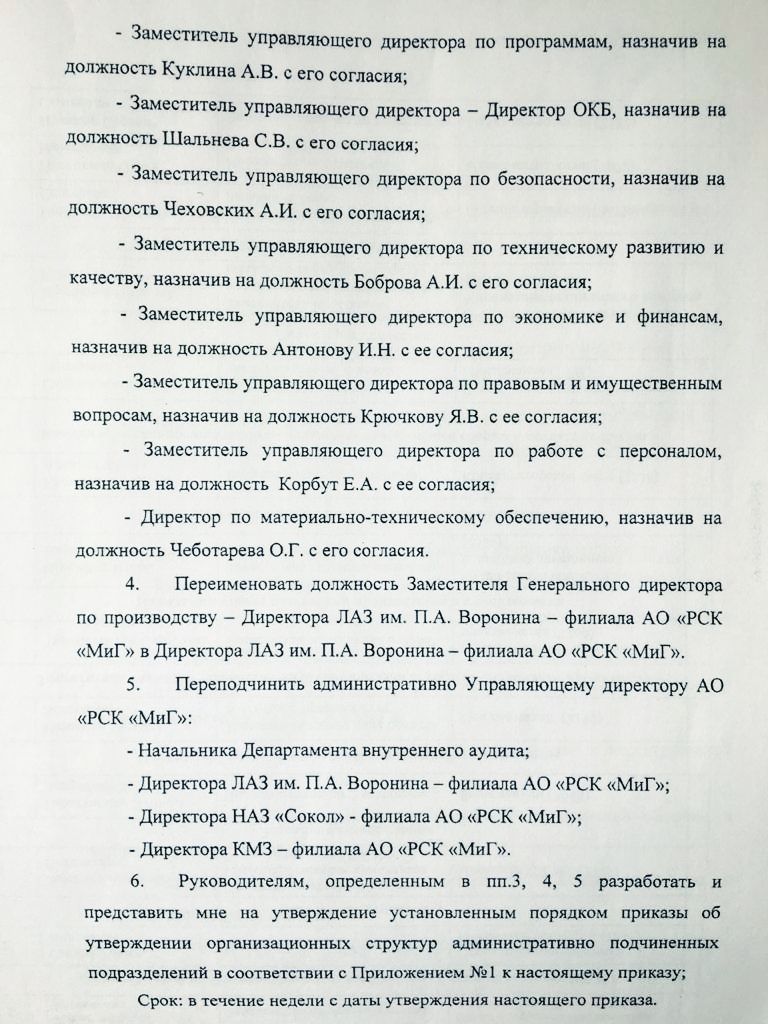 - Заместитель управляющего директора по программам, назначив на должность Куклина А.В. с его согласия;

- Заместитель управляющего директора – Директор ОКБ, назначив на должность Шальнева С.В. с его согласия;

- Заместитель управляющего директора по безопасности, назначив на должность Чеховских А.И. с его согласия;

- Заместитель управляющего директора по техническому развитию и качеству, назначив на должность Боброва А.И. с его согласия;

- Заместитель управляющего директора по экономике и финансам, назначив на должность Антонову И.Н. с ее согласия;

- Заместитель управляющего директора по правовым и имущественным вопросам, назначив на должность Крючкову Я.В. с ее согласия;

- Заместитель управляющего директора по работе с персоналом, назначив на должность Корбут Е.А. с ее согласия;

- Директор по материально-техническому обеспечению, назначив на должность Чеботарева О.Г. с его согласия.

4. Переименовать должность Заместителя Генерального директора по производству – Директора ЛАЗ им. П.А. Воронина – филиала АО «РСК «МиГ» в Директора ЛАЗ им. П.А. Воронина – филиала АО «РСК «МиГ».

5. Переподчинить административно Управляющему директору АО «РСК «МиГ»:

- Начальника Департамента внутреннего аудита;

- Директора ЛАЗ им. П.А. Воронина – филиала АО «РСК «МиГ»;

- Директора НАЗ «Сокол» - филиала АО «РСК «МиГ»;

- Директора КМЗ – филиала АО «РСК «МиГ».

6. Руководителям, определенным в пп.3, 4, 5 разработать и представить мне на утверждение установленным порядком приказы об утверждении организационных структур административно подчиненных подразделений в соответствии с Приложением №1 к настоящему приказу;

Срок: в течение недели с даты утверждения настоящего приказа.